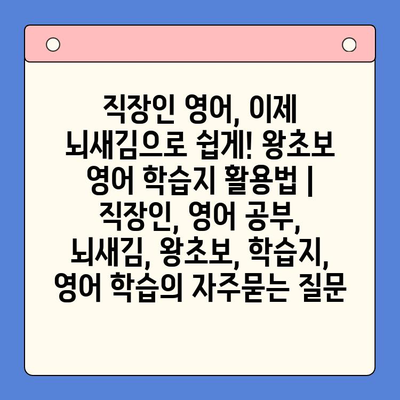 직장인 영어, 이제 뇌새김으로 쉽게! 왕초보 영어 학습지 활용법 | 직장인, 영어 공부, 뇌새김, 왕초보, 학습지, 영어 학습의 자주묻는 질문